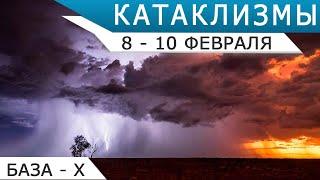 КАТАКЛИЗМЫ
8 - 10 ФЕВРАЛЯ
БАЗА - Х